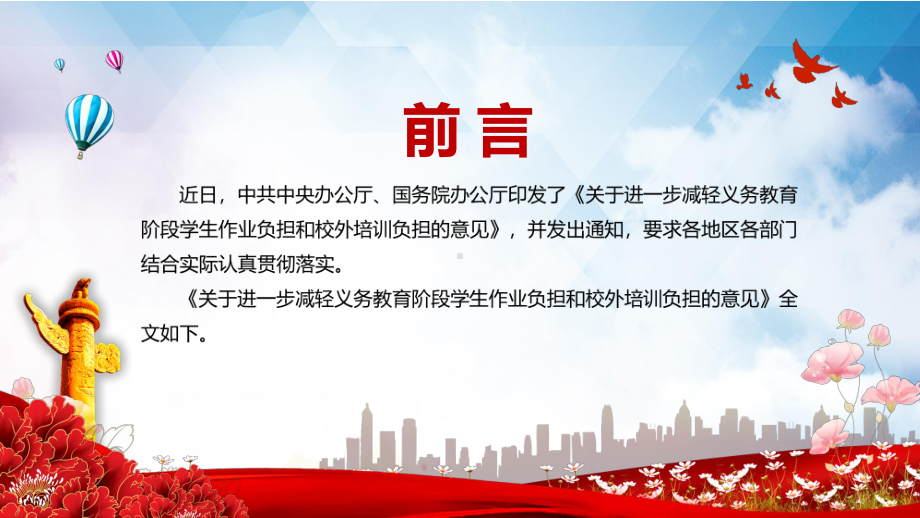 前言

近日，中共中央办公厅、国务院办公厅印发了《关于进一步减轻义务教育阶段学生作业负担和校外培训负担的意见》，并发出通知，要求各地区各部门结合实际认真贯彻落实。

《关于进一步减轻义务教育阶段学生作业负担和校外培训负担的意见》全文如下。